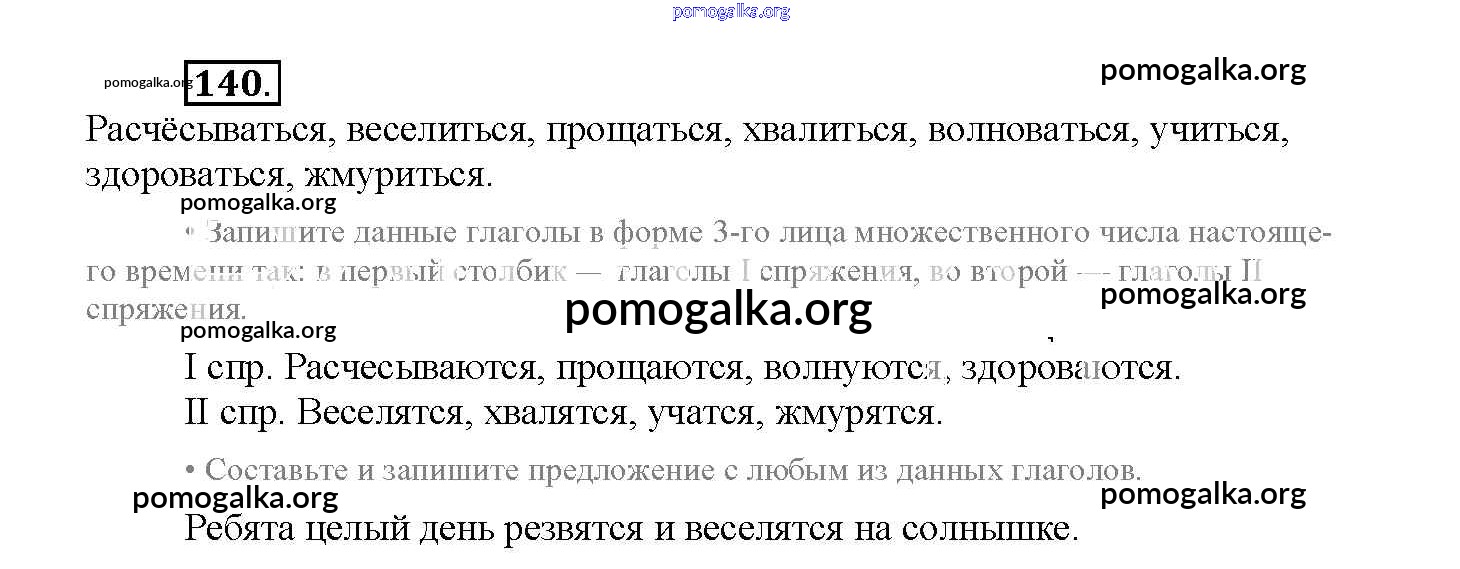 140.

Расчёсываться, веселиться, прощаться, хвалиться, волноваться, учиться, здороваться, жмуриться.

• Запишите данные глаголы в форме 3-го лица множественного числа настоящего времени так: в первый столбик — глаголы I спряжения, во второй — глаголы II спряжения.

I спр. Расчесываются, прощаются, волнуются, здороваются.

II спр. Веселятся, хвалятся, учатся, жмурятся.

• Составьте и запишите предложение с любым из данных глаголов.

Ребята целый день резвятся и веселятся на солнышке.

pomogalka.org